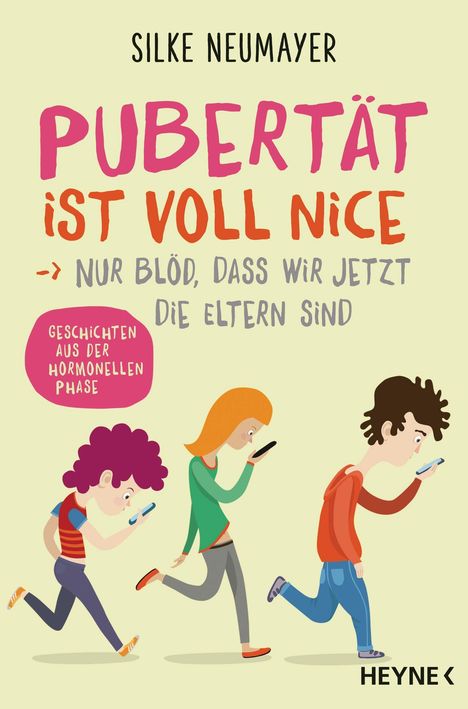 SILKE NEUMAYER

PUBERTÄT IST VOLL NICE

-> NUR BLÖD, DASS WIR JETZT DIE ELTERN SIND

GESCHICHTEN AUS DER HORMONELLEN PHASE

HEYNE <